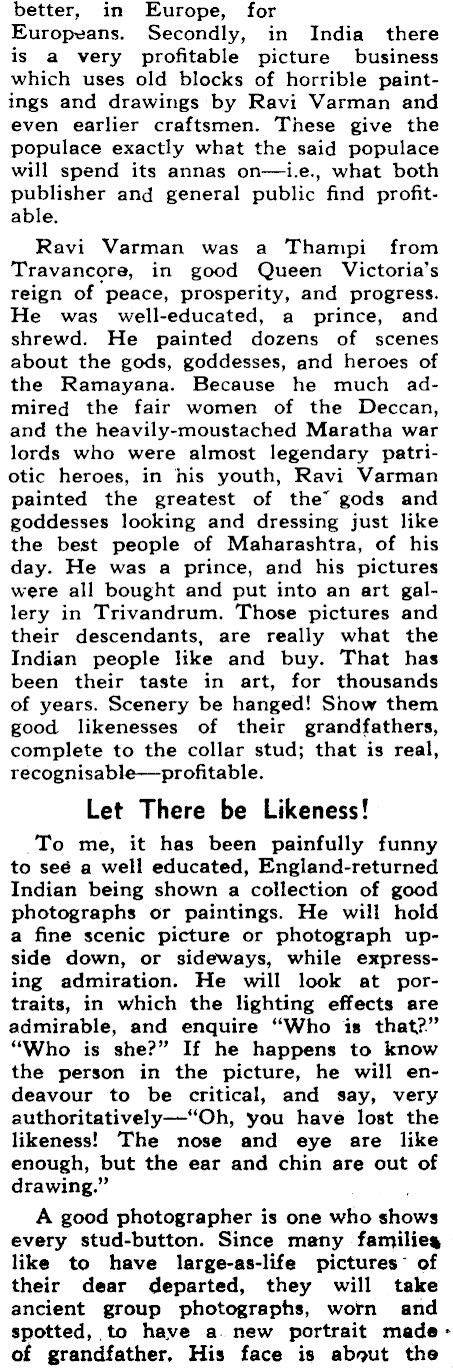 better, in Europe, for Europeans. Secondly, in India there is a very profitable picture business which uses old blocks of horrible paintings and drawings by Ravi Varman and even earlier craftsmen. These give the populace exactly what the said populace will spend its annas on—i.e., what both publisher and general public find profitable.

Ravi Varman was a Thampi from Travancore, in good Queen Victoria's reign of peace, prosperity, and progress. He was well-educated, a prince, and shrewd. He painted dozens of scenes about the gods, goddesses, and heroes of the Ramayana. Because he much admired the fair women of the Deccan, and the heavily-moustached Maratha war lords who were almost legendary patriotic heroes, in his youth, Ravi Varman painted the greatest of the gods and goddesses looking and dressing just like the best people of Maharashtra, of his day. He was a prince, and his pictures were all bought and put into an art gallery in Trivandrum. Those pictures and their descendants, are really what the Indian people like and buy. That has been their taste in art, for thousands of years. Scenery be hanged! Show them good likenesses of their grandfathers, complete to the collar stud; that is real, recognisable—profitable.

Let There be Likeness!

To me, it has been painfully funny to see a well educated, England-returned Indian being shown a collection of good photographs or paintings. He will hold a fine scenic picture or photograph upside down, or sideways, while expressing admiration. He will look at portraits, in which the lighting effects are admirable, and enquire "Who is that?" "Who is she?" If he happens to know the person in the picture, he will endeavour to be critical, and say, very authoritatively—"Oh, you have lost the likeness! The nose and eye are like enough, but the ear and chin are out of drawing."

A good photographer is one who shows every stud-button. Since many families like to have large-as-life pictures of their dear departed, they will take ancient group photographs, worn and spotted, to have a new portrait made of grandfather. His face is about the